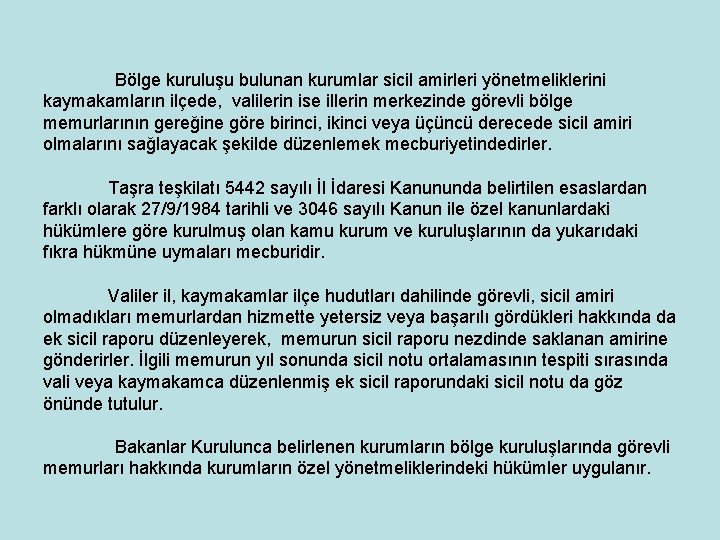 Bölge kuruluşu bulunan kurumlar sicil amirleri yönetmeliklerini kaymakamların ilçede, valilerin ise illerin merkezinde görevli bölge memurlarının gereğine göre birinci, ikinci veya üçüncü derecede sicil amiri olmalarını sağlayacak şekilde düzenlemek mecburiyetindedirler.

Taşra teşkilatı 5442 sayılı İl İdaresi Kanununda belirtilen esaslardan farklı olarak 27/9/1984 tarihli ve 3046 sayılı Kanun ile özel kanunlardaki hükümlere göre kurulmuş olan kamu kurum ve kuruluşlarının da yukarıdaki fıkra hükmüne uymaları mecburidir.

Valiler il, kaymakamlar ilçe hudutları dahilinde görevli, sicil amiri olmadıkları memurlardan hizmette yetersiz veya başarılı gördükleri hakkında da ek sicil raporu düzenleyerek, memurun sicil raporu nezdinde saklanan amirine gönderirler. İlgili memurun yıl sonunda sicil notu ortalamasının tespiti sırasında vali veya kaymakamca düzenlenmiş ek sicil raporundaki sicil notu da göz önünde tutulur.

Bakanlar Kurulunca belirlenen kurumların bölge kuruluşlarında görevli memurları hakkında kurumların özel yönetmeliklerindeki hükümler uygulanır.